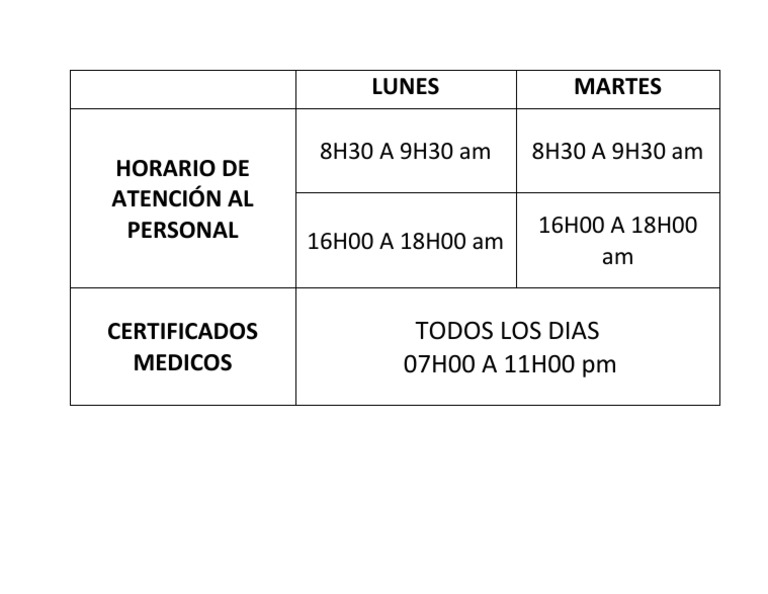 |  | LUNES | MARTES |
|---|---|---|
| HORARIO DE ATENCIÓN AL PERSONAL | 8H30 A 9H30 am | 8H30 A 9H30 am |
|  | 16H00 A 18H00 am | 16H00 A 18H00 am |
| CERTIFICADOS MEDICOS | TODOS LOS DIAS 07H00 A 11H00 pm |  |